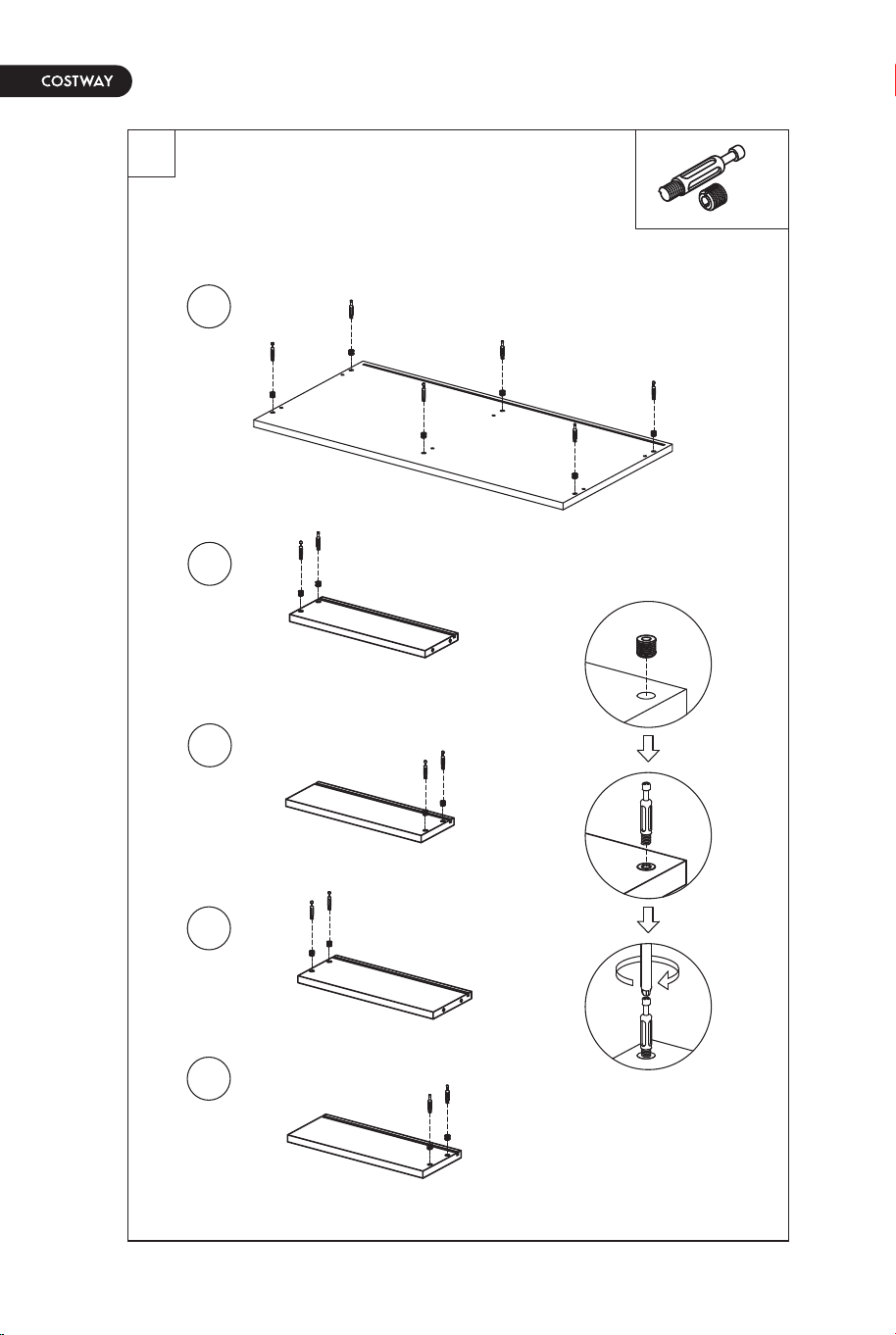 COSTWAY